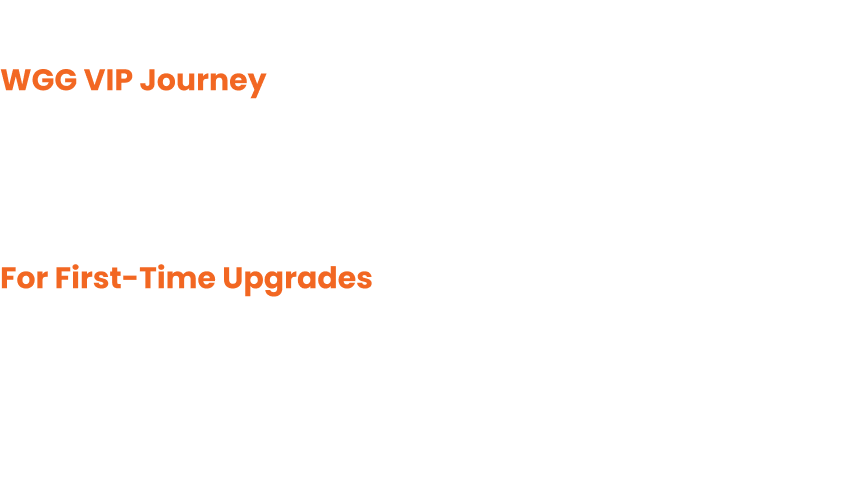 WGG VIP Journey

For First-Time Upgrades